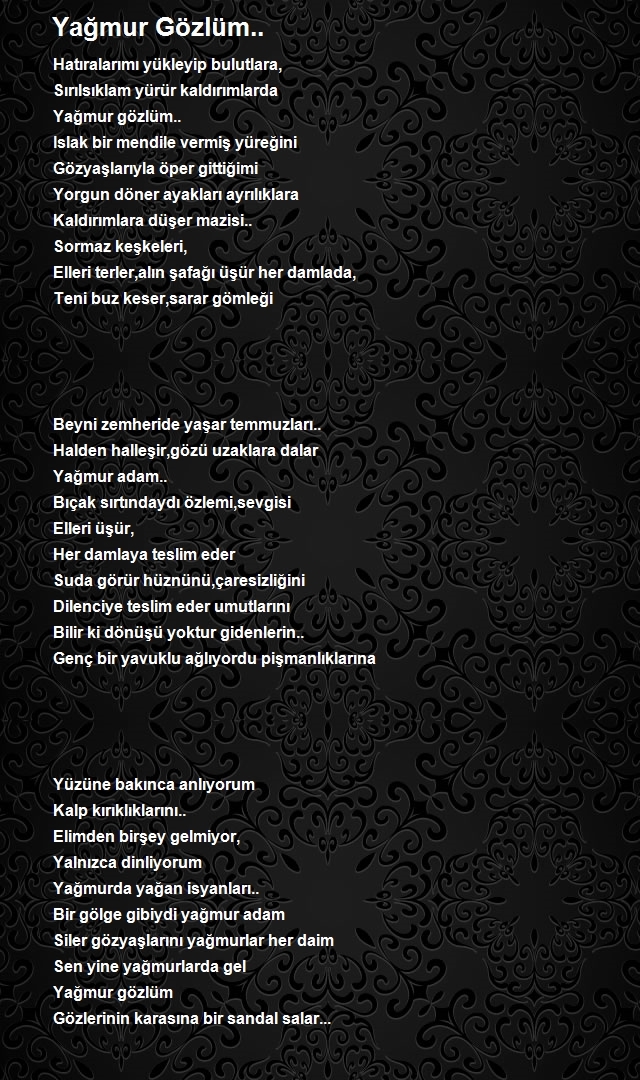 Yağmur Gözlüm..

Hatıralarımı yükleyip bulutlara,
Sırılsıklam yürür kaldırımlarda
Yağmur gözlüm..
Islak bir mendile vermiş yüreğini
Gözyaşlarıyla öper gittiğimi
Yorgun döner ayakları ayrılıklara
Kaldırımlara düşer mazisi..
Sormaz keşkeleri,
Elleri terler,alın şafağı üşür her damlada,
Teni buz keser,sarar gömleği

Beyni zemheride yaşar temmuzları..
Halden halleşir,gözü uzaklara dalar
Yağmur adam..
Bıçak sırtındaydı özlemi,sevgisi
Elleri üşür,
Her damlaya teslim eder
Suda görür hüznünü,çaresizliğini
Dilenciye teslim eder umutlarını
Bilir ki dönüşü yoktur gidenlerin..
Genç bir yavuklu ağlıyordu pişmanlıklarına

Yüzüne bakınca anlıyorum
Kalp kırıklıklarını..
Elimden birşey gelmiyor,
Yalnızca dinliyorum
Yağmurda yağan isyanları..
Bir gölge gibiydi yağmur adam
Siler gözyaşlarını yağmurlar her daim
Sen yine yağmurlarda gel
Yağmur gözlüm
Gözlerinin karasına bir sandal salar...